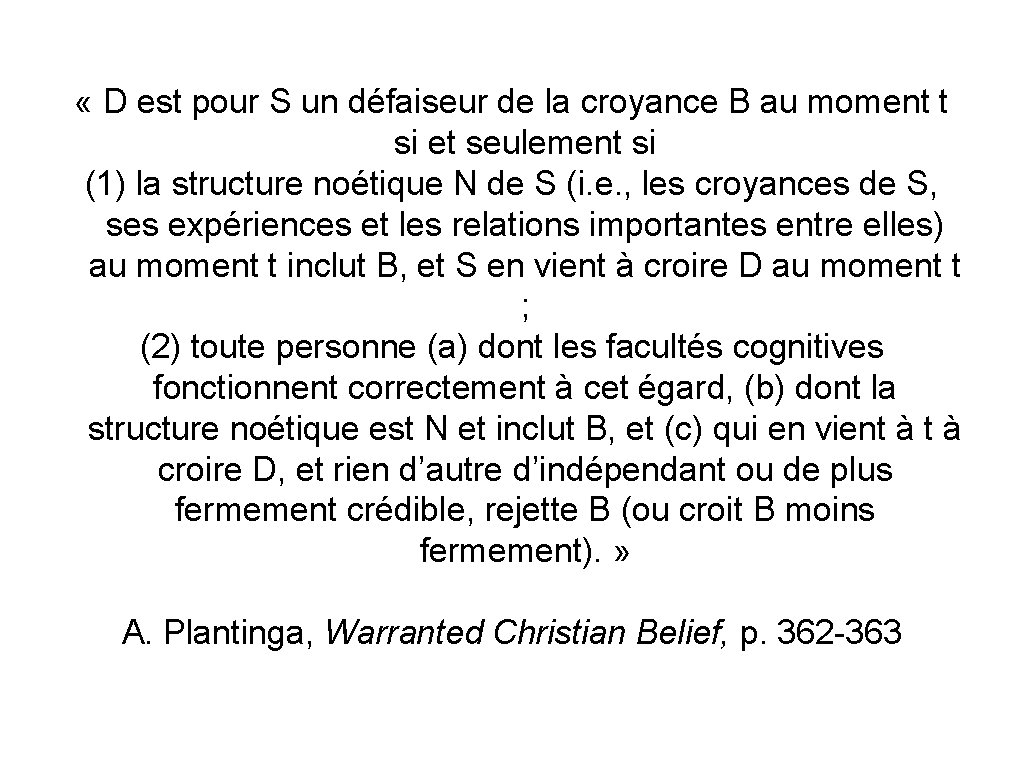 « D est pour S un défaiseur de la croyance B au moment t si et seulement si
(1) la structure noétique N de S (i.e., les croyances de S, ses expériences et les relations importantes entre elles) au moment t inclut B, et S en vient à croire D au moment t ;
(2) toute personne (a) dont les facultés cognitives fonctionnent correctement à cet égard, (b) dont la structure noétique est N et inclut B, et (c) qui en vient à t à croire D, et rien d’autre d’indépendant ou de plus fermement crédible, rejette B (ou croit B moins fermement). »

A. Plantinga, Warranted Christian Belief, p. 362-363